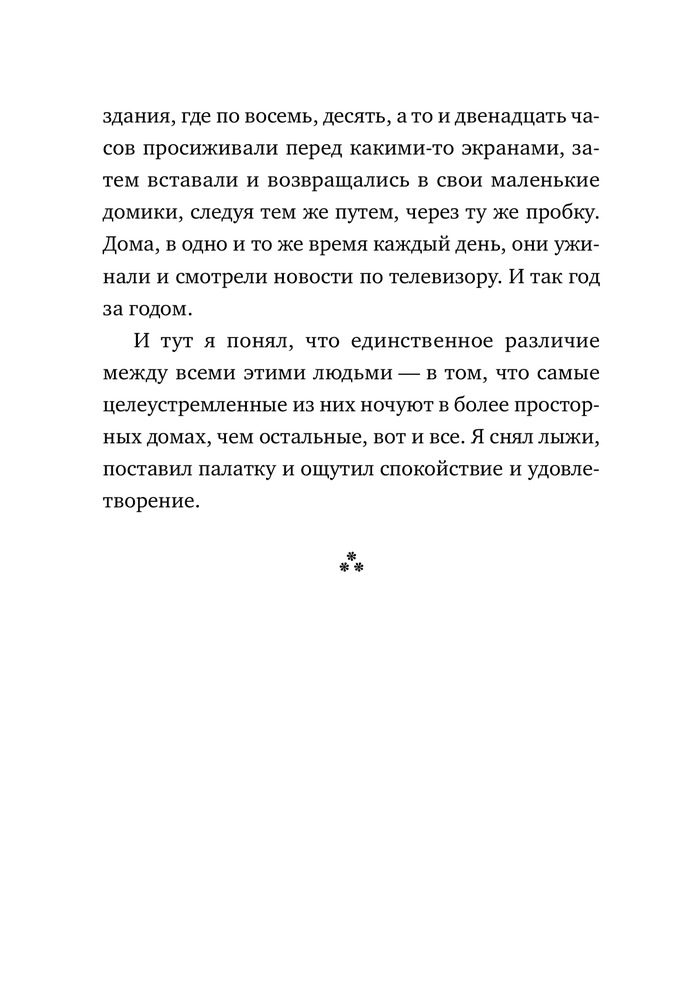 здания, где по восемь, десять, а то и двенадцать часов просиживали перед какими-то экранами, затем вставали и возвращались в свои маленькие домики, следуя тем же путем, через ту же пробку. Дома, в одно и то же время каждый день, они ужинали и смотрели новости по телевизору. И так год за годом.

И тут я понял, что единственное различие между всеми этими людьми — в том, что самые целеустремленные из них ночуют в более просторных домах, чем остальные, вот и все. Я снял лыжи, поставил палатку и ощутил спокойствие и удовлетворение.

⁂